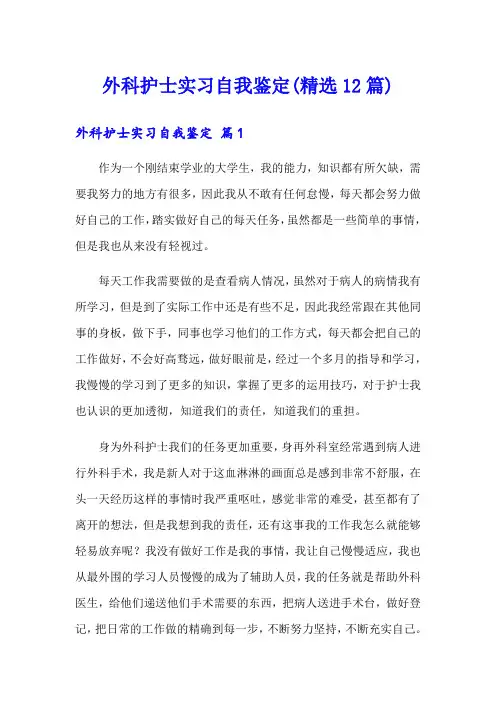 外科护士实习自我鉴定(精选12篇)

外科护士实习自我鉴定 篇1

作为一个刚结束学业的大学生，我的能力，知识都有所欠缺，需要我努力的地方有很多，因此我从不敢有任何怠慢，每天都会努力做好自己的工作，踏实做好自己的每天任务，虽然都是一些简单的事情，但是我也从来没有轻视过。

每天工作我需要做的是查看病人情况，虽然对于病人的病情我有所学习，但是到了实际工作中还是有些不足，因此我经常跟在其他同事的身板，做下手，同事也学习他们的工作方式，每天都会把自己的工作做好，不会好高骛远，做好眼前是，经过一个多月的指导和学习，我慢慢的学习到了更多的知识，掌握了更多的运用技巧，对于护士我也认识的更加透彻，知道我们的责任，知道我们的重担。

身为外科护士我们的任务更加重要，身再外科室经常遇到病人进行外科手术，我是新人对于这血淋淋的画面总是感到非常不舒服，在头一天经历这样的事情时我严重呕吐，感觉非常的难受，甚至都有了离开的想法，但是我想到我的责任，还有这事我的工作我怎么就能够轻易放弃呢？我没有做好工作是我的事情，我让自己慢慢适应，我也从最外围的学习人员慢慢的成为了辅助人员，我的任务就是帮助外科医生，给他们递送他们手术需要的东西，把病人送进手术台，做好登记，把日常的工作做的精确到每一步，不断努力坚持，不断充实自己。